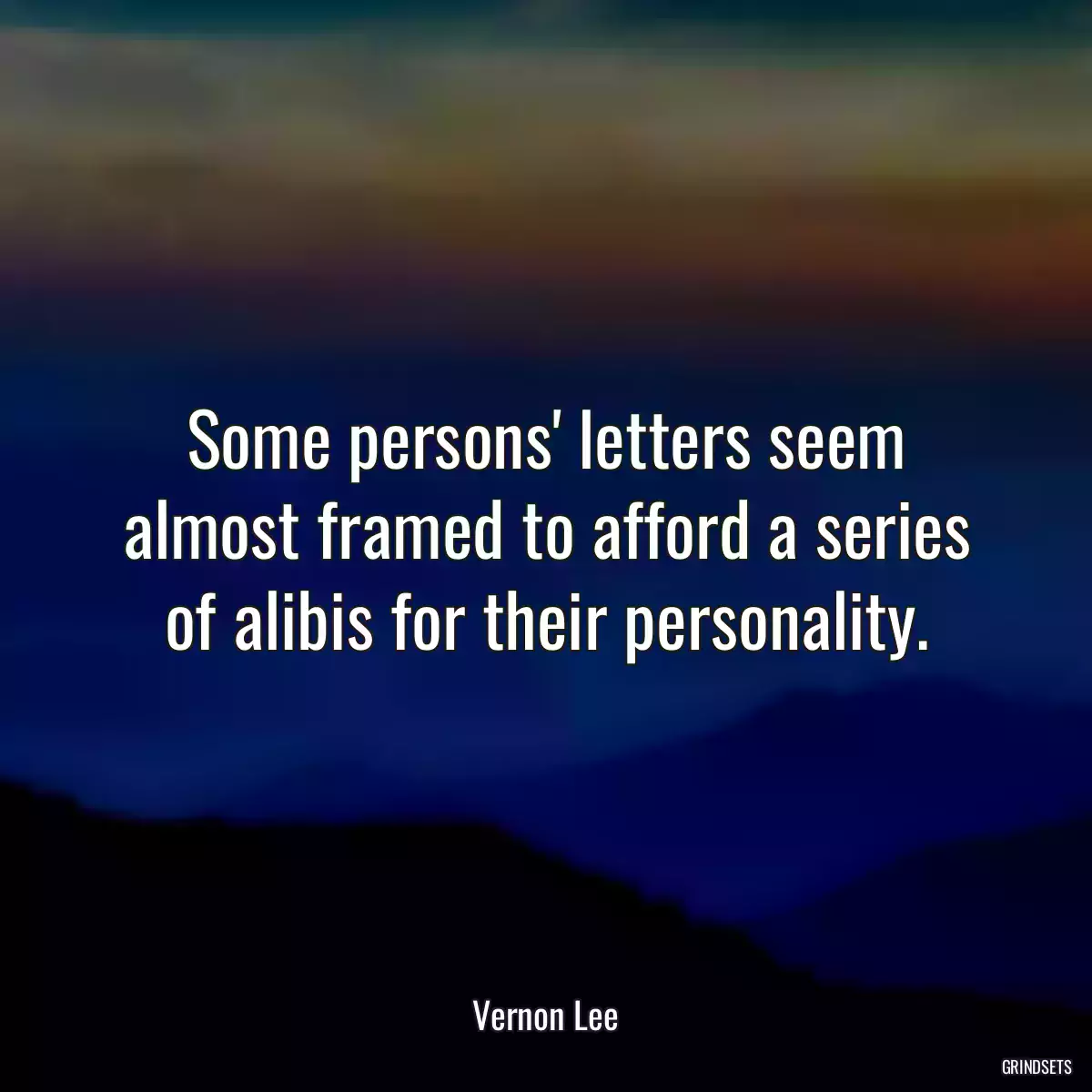 Some persons' letters seem almost framed to afford a series of alibis for their personality.

Vernon Lee

GRINDSETS